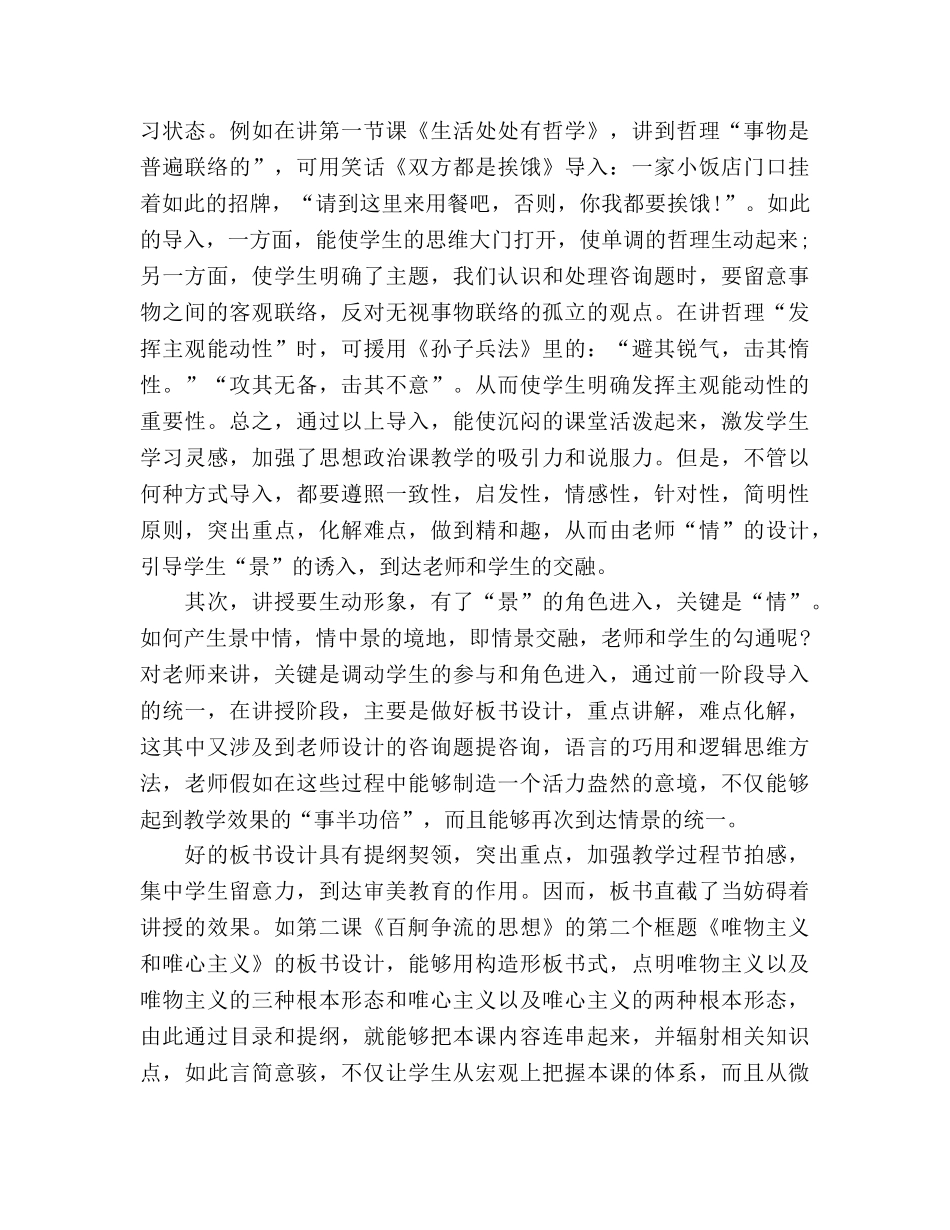 习状态。例如在讲第一节课《生活处处有哲学》，讲到哲理“事物是普遍联络的”，可用笑话《双方都是挨饿》导入：一家小饭店门口挂着如此的招牌，“请到这里来用餐吧，否则，你我都要挨饿！”。如此的导入，一方面，能使学生的思维大门打开，使单调的哲理生动起来；另一方面，使学生明确了主题，我们认识和处理咨询题时，要留意事物之间的客观联络，反对无视事物联络的孤立的观点。在讲哲理“发挥主观能动性”时，可援用《孙子兵法》里的：“避其锐气，击其惰性。”“攻其无备，击其不意”。从而使学生明确发挥主观能动性的重要性。总之，通过以上导入，能使沉闷的课堂活泼起来，激发学生学习灵感，加强了思想政治课教学的吸引力和说服力。但是，不管以何种方式导入，都要遵照一致性，启发性，情感性，针对性，简明性原则，突出重点，化解难点，做到精和趣，从而由老师“情”的设计，引导学生“景”的诱入，到达老师和学生的交融。

其次，讲授要生动形象，有了“景”的角色进入，关键是“情”。如何产生景中情，情中景的境地，即情景交融，老师和学生的勾通呢？对老师来讲，关键是调动学生的参与和角色进入，通过前一阶段导入的统一，在讲授阶段，主要是做好板书设计，重点讲解，难点化解，这其中又涉及到老师设计的咨询题提咨询，语言的巧用和逻辑思维方法，老师假如在这些过程中能够制造一个活力盎然的意境，不仅能够起到教学效果的“事半功倍”，而且能够再次到达情景的统一。

好的板书设计具有提纲契领，突出重点，加强教学过程节拍感，集中学生留意力，到达审美教育的作用。因而，板书直截了当妨碍着讲授的效果。如第二课《百舸争流的思想》的第二个框题《唯物主义和唯心主义》的板书设计，能够用构造形板书式，点明唯物主义以及唯物主义的三种根本形态和唯心主义以及唯心主义的两种根本形态，由此通过目录和提纲，就能够把本课内容连串起来，并辐射相关知识点，如此言简意骇，不仅让学生从宏观上把握本课的体系，而且从微